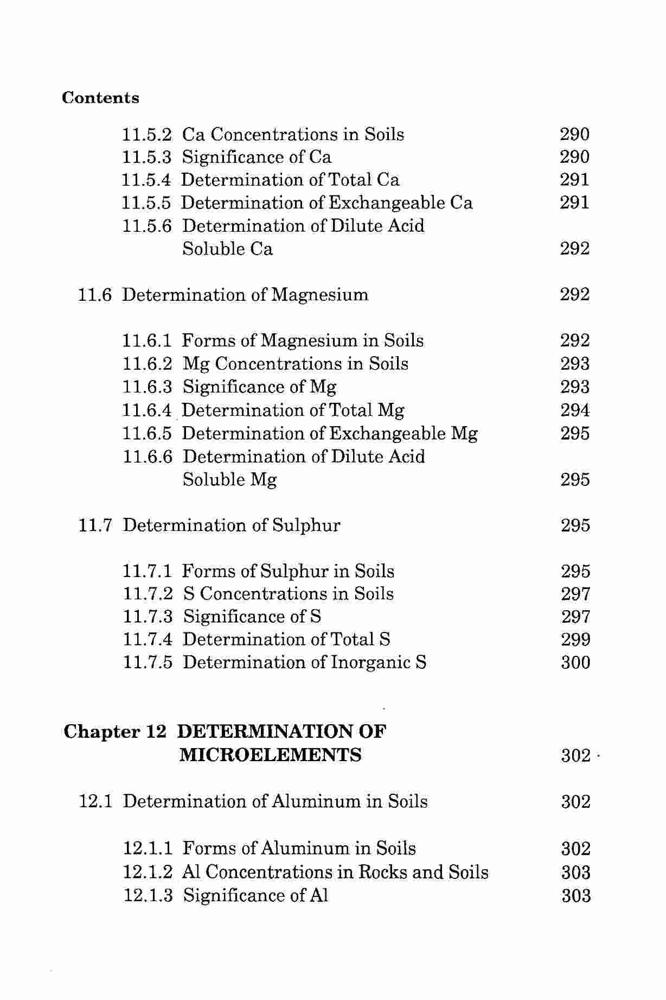 Contents

11.5.2 Ca Concentrations in Soils 290
11.5.3 Significance of Ca 290
11.5.4 Determination of Total Ca 291
11.5.5 Determination of Exchangeable Ca 291
11.5.6 Determination of Dilute Acid Soluble Ca 292

11.6 Determination of Magnesium 292

11.6.1 Forms of Magnesium in Soils 292
11.6.2 Mg Concentrations in Soils 293
11.6.3 Significance of Mg 293
11.6.4 Determination of Total Mg 294
11.6.5 Determination of Exchangeable Mg 295
11.6.6 Determination of Dilute Acid Soluble Mg 295

11.7 Determination of Sulphur 295

11.7.1 Forms of Sulphur in Soils 295
11.7.2 S Concentrations in Soils 297
11.7.3 Significance of S 297
11.7.4 Determination of Total S 299
11.7.5 Determination of Inorganic S 300

Chapter 12 DETERMINATION OF MICROELEMENTS 302

12.1 Determination of Aluminum in Soils 302

12.1.1 Forms of Aluminum in Soils 302
12.1.2 Al Concentrations in Rocks and Soils 303
12.1.3 Significance of Al 303